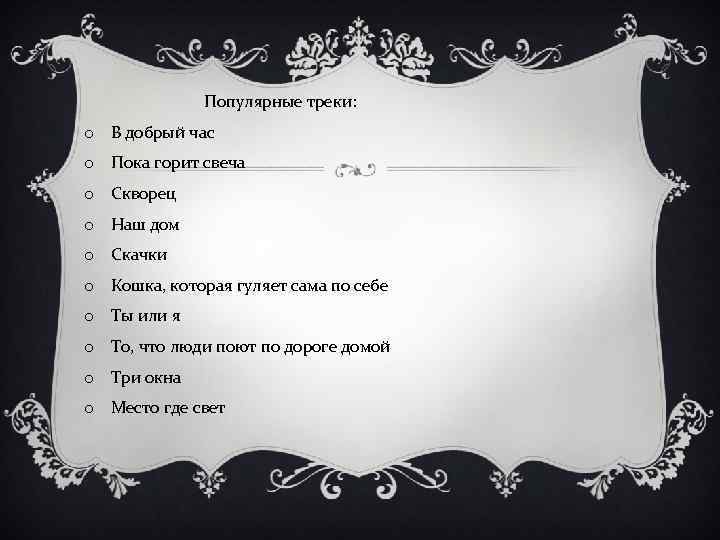 Популярные треки:

o В добрый час
o Пока горит свеча
o Скворец
o Наш дом
o Скачки
o Кошка, которая гуляет сама по себе
o Ты или я
o То, что люди поют по дороге домой
o Три окна
o Место где свет